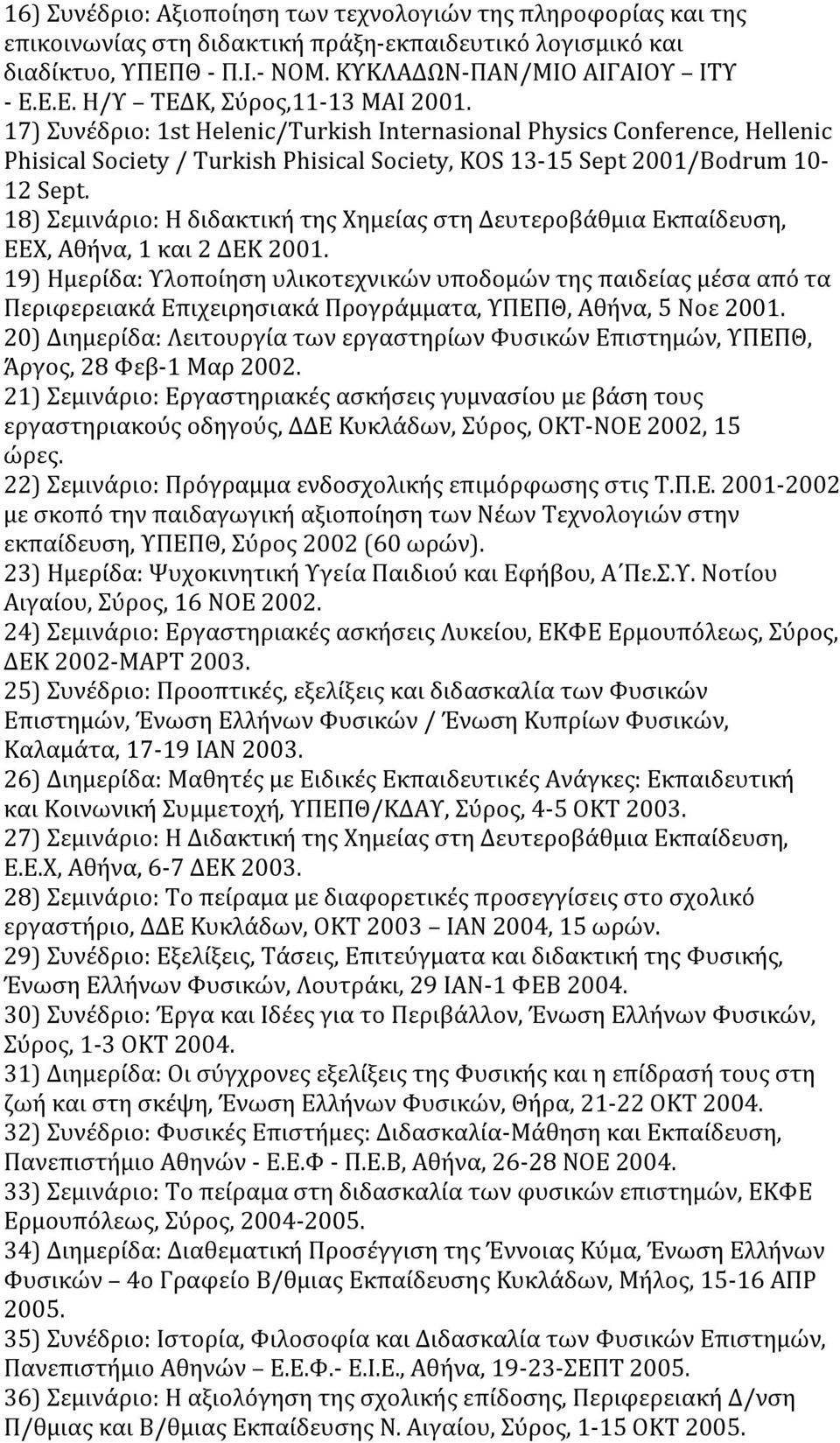 16) Συνέδριο: Αξιοποίηση των τεχνολογιών της πληροφορίας και της επικοινωνίας στη διδακτική πράξη-εκπαιδευτικό λογισμικό και διαδίκτυο, ΥΠΕΠΘ - Π.Ι.- ΝΟΜ. ΚΥΚΛΑΔΩΝ-ΠΑΝ/ΜΙΟ ΑΙΓΑΙΟΥ – ΙΤΥ - Ε.Ε.Ε. Η/Υ – ΤΕΔΚ, Σύρος,11-13 ΜΑΙ 2001.
17) Συνέδριο: 1st Helenic/Turkish Internasional Physics Conference, Hellenic Phisical Society / Turkish Phisical Society, KOS 13-15 Sept 2001/Bodrum 10-12 Sept.
18) Σεμινάριο: Η διδακτική της Χημείας στη Δευτεροβάθμια Εκπαίδευση, ΕΕΧ, Αθήνα, 1 και 2 ΔΕΚ 2001.
19) Ημερίδα: Υλοποίηση υλικοτεχνικών υποδομών της παιδείας μέσα από τα Περιφερειακά Επιχειρησιακά Προγράμματα, ΥΠΕΠΘ, Αθήνα, 5 Νοε 2001.
20) Διημερίδα: Λειτουργία των εργαστηρίων Φυσικών Επιστημών, ΥΠΕΠΘ, Άργος, 28 Φεβ-1 Μαρ 2002.
21) Σεμινάριο: Εργαστηριακές ασκήσεις γυμνασίου με βάση τους εργαστηριακούς οδηγούς, ΔΔΕ Κυκλάδων, Σύρος, ΟΚΤ-ΝΟΕ 2002, 15 ώρες.
22) Σεμινάριο: Πρόγραμμα ενδοσχολικής επιμόρφωσης στις Τ.Π.Ε. 2001-2002 με σκοπό την παιδαγωγική αξιοποίηση των Νέων Τεχνολογιών στην εκπαίδευση, ΥΠΕΠΘ, Σύρος 2002 (60 ωρών).
23) Ημερίδα: Ψυχοκινητική Υγεία Παιδιού και Εφήβου, Α΄Πε.Σ.Υ. Νοτίου Αιγαίου, Σύρος, 16 ΝΟΕ 2002.
24) Σεμινάριο: Εργαστηριακές ασκήσεις Λυκείου, ΕΚΦΕ Ερμουπόλεως, Σύρος, ΔΕΚ 2002-ΜΑΡΤ 2003.
25) Συνέδριο: Προοπτικές, εξελίξεις και διδασκαλία των Φυσικών Επιστημών, Ένωση Ελλήνων Φυσικών / Ένωση Κυπρίων Φυσικών, Καλαμάτα, 17-19 ΙΑΝ 2003.
26) Διημερίδα: Μαθητές με Ειδικές Εκπαιδευτικές Ανάγκες: Εκπαιδευτική και Κοινωνική Συμμετοχή, ΥΠΕΠΘ/ΚΔΑΥ, Σύρος, 4-5 ΟΚΤ 2003.
27) Σεμινάριο: Η Διδακτική της Χημείας στη Δευτεροβάθμια Εκπαίδευση, Ε.Ε.Χ, Αθήνα, 6-7 ΔΕΚ 2003.
28) Σεμινάριο: Το πείραμα με διαφορετικές προσεγγίσεις στο σχολικό εργαστήριο, ΔΔΕ Κυκλάδων, ΟΚΤ 2003 – ΙΑΝ 2004, 15 ωρών.
29) Συνέδριο: Εξελίξεις, Τάσεις, Επιτεύγματα και διδακτική της Φυσικής, Ένωση Ελλήνων Φυσικών, Λουτράκι, 29 ΙΑΝ-1 ΦΕΒ 2004.
30) Συνέδριο: Έργα και Ιδέες για το Περιβάλλον, Ένωση Ελλήνων Φυσικών, Σύρος, 1-3 ΟΚΤ 2004.
31) Διημερίδα: Οι σύγχρονες εξελίξεις της Φυσικής και η επίδρασή τους στη ζωή και στη σκέψη, Ένωση Ελλήνων Φυσικών, Θήρα, 21-22 ΟΚΤ 2004.
32) Συνέδριο: Φυσικές Επιστήμες: Διδασκαλία-Μάθηση και Εκπαίδευση, Πανεπιστήμιο Αθηνών - Ε.Ε.Φ - Π.Ε.Β, Αθήνα, 26-28 ΝΟΕ 2004.
33) Σεμινάριο: Το πείραμα στη διδασκαλία των φυσικών επιστημών, ΕΚΦΕ Ερμουπόλεως, Σύρος, 2004-2005.
34) Διημερίδα: Διαθεματική Προσέγγιση της Έννοιας Κύμα, Ένωση Ελλήνων Φυσικών – 4ο Γραφείο Β/θμιας Εκπαίδευσης Κυκλάδων, Μήλος, 15-16 ΑΠΡ 2005.
35) Συνέδριο: Ιστορία, Φιλοσοφία και Διδασκαλία των Φυσικών Επιστημών, Πανεπιστήμιο Αθηνών – Ε.Ε.Φ.- Ε.Ι.Ε., Αθήνα, 19-23-ΣΕΠΤ 2005.
36) Σεμινάριο: Η αξιολόγηση της σχολικής επίδοσης, Περιφερειακή Δ/νση Π/θμιας και Β/θμιας Εκπαίδευσης Ν. Αιγαίου, Σύρος, 1-15 ΟΚΤ 2005.